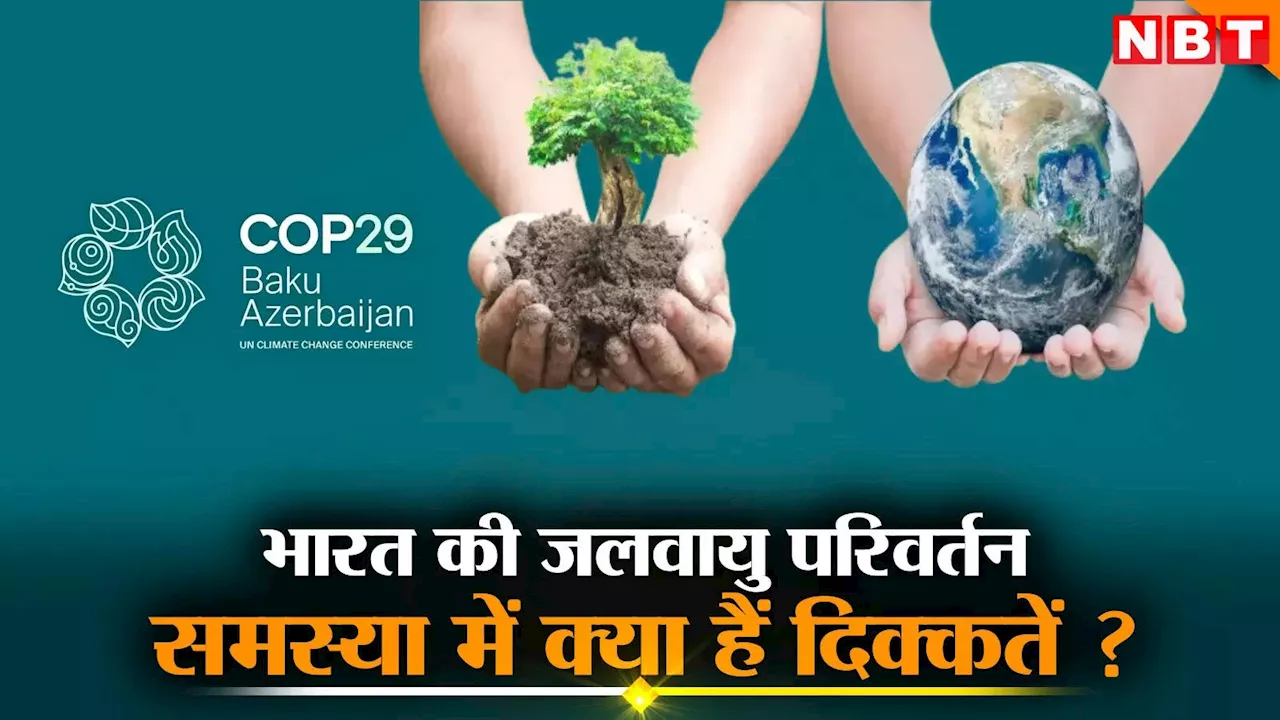 NBT

COP29
Baku
Azerbaijan
UN CLIMATE CHANGE CONFERENCE

भारत की जलवायु परिवर्तन
समस्या में क्या हैं दिक्कतें ?